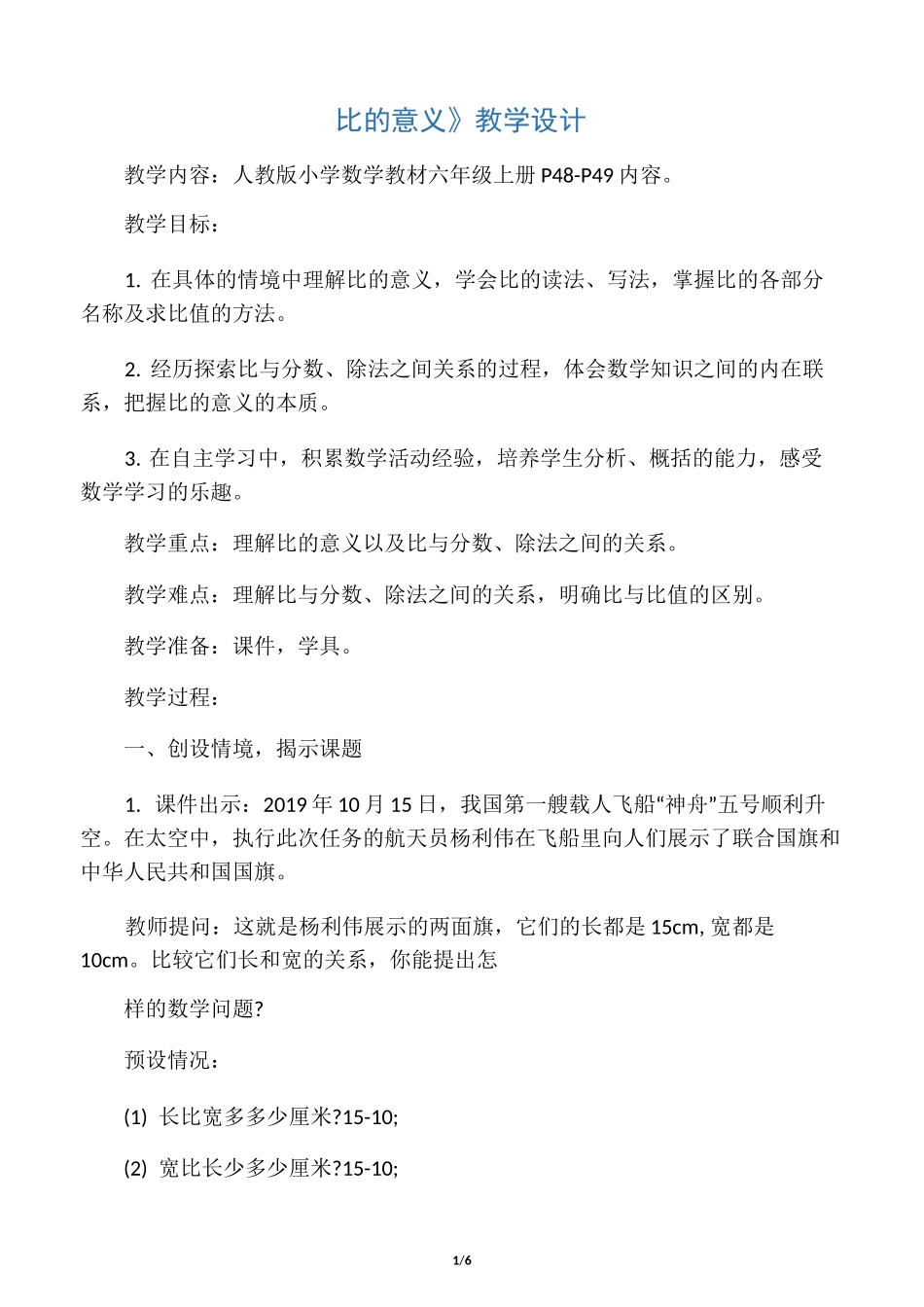 比的意义》教学设计

教学内容：人教版小学数学教材六年级上册 P48-P49 内容。

教学目标：

1. 在具体的情境中理解比的意义，学会比的读法、写法，掌握比的各部分名称及求比值的方法。

2. 经历探索比与分数、除法之间关系的过程，体会数学知识之间的内在联系，把握比的意义的本质。

3. 在自主学习中，积累数学活动经验，培养学生分析、概括的能力，感受数学学习的乐趣。

教学重点：理解比的意义以及比与分数、除法之间的关系。

教学难点：理解比与分数、除法之间的关系，明确比与比值的区别。

教学准备：课件，学具。

教学过程：

一、创设情境，揭示课题

1. 课件出示：2019 年 10 月 15 日，我国第一艘载人飞船“神舟”五号顺利升空。在太空中，执行此次任务的航天员杨利伟在飞船里向人们展示了联合国旗和中华人民共和国国旗。

教师提问：这就是杨利伟展示的两面旗，它们的长都是 15cm, 宽都是 10cm。比较它们长和宽的关系，你能提出怎

样的数学问题?

预设情况：

(1) 长比宽多多少厘米?15-10;

(2) 宽比长少多少厘米?15-10;

1/6